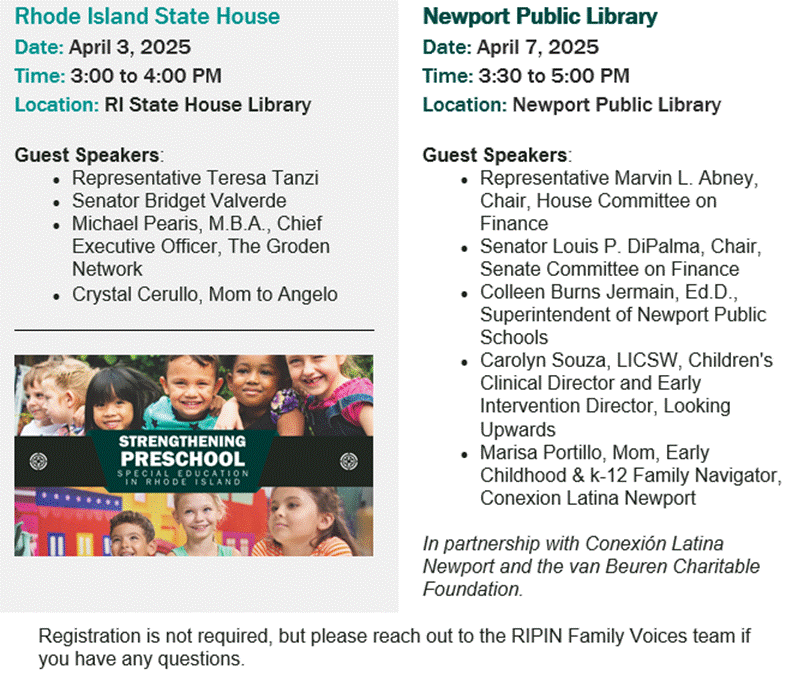 Rhode Island State House
Date: April 3, 2025
Time: 3:00 to 4:00 PM
Location: RI State House Library

Guest Speakers:
- Representative Teresa Tanzi
- Senator Bridget Valverde
- Michael Pearis, M.B.A., Chief Executive Officer, The Groden Network
- Crystal Cerullo, Mom to Angelo

STRENGTHENING PRESCHOOL
SPECIAL EDUCATION IN RHODE ISLAND

Newport Public Library
Date: April 7, 2025
Time: 3:30 to 5:00 PM
Location: Newport Public Library

Guest Speakers:
- Representative Marvin L. Abney, Chair, House Committee on Finance
- Senator Louis P. DiPalma, Chair, Senate Committee on Finance
- Colleen Burns Jermain, Ed.D., Superintendent of Newport Public Schools
- Carolyn Souza, LICSW, Children's Clinical Director and Early Intervention Director, Looking Upwards
- Marisa Portillo, Mom, Early Childhood & k-12 Family Navigator, Conexion Latina Newport

In partnership with Conexión Latina Newport and the van Beuren Charitable Foundation.

Registration is not required, but please reach out to the RIPIN Family Voices team if you have any questions.